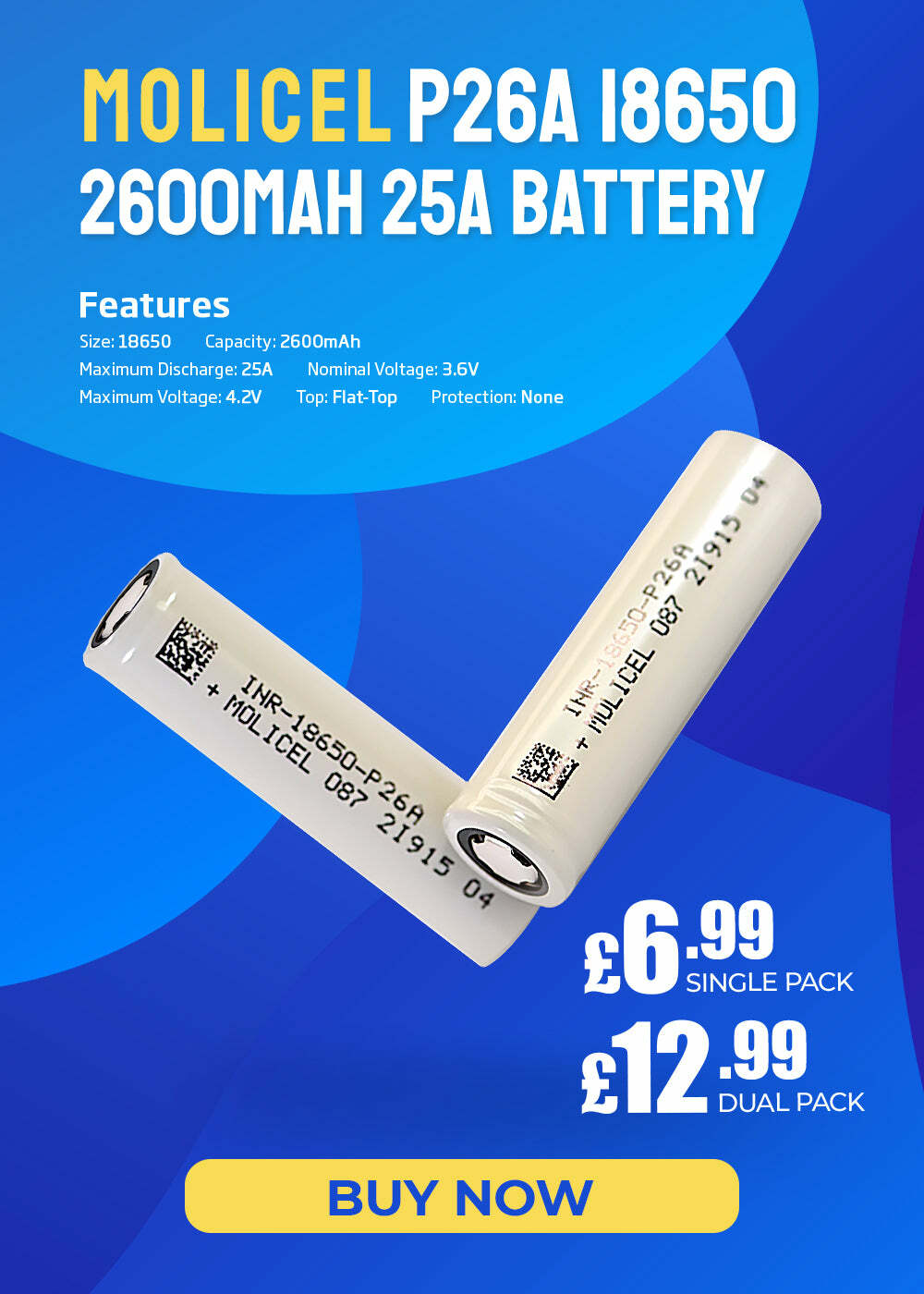 MOLICEL P26A 18650 2600MAH 25A BATTERY

Features

Size: 18650 Capacity: 2600mAh

Maximum Discharge: 25A Nominal Voltage: 3.6V

Maximum Voltage: 4.2V Top: Flat-Top Protection: None

INR-18650-P26A
+ MOLICEL 087 21915 04

INR-18650-P26A
+ MOLICEL 087 21915 04

£6.99 SINGLE PACK

£12.99 DUAL PACK

BUY NOW